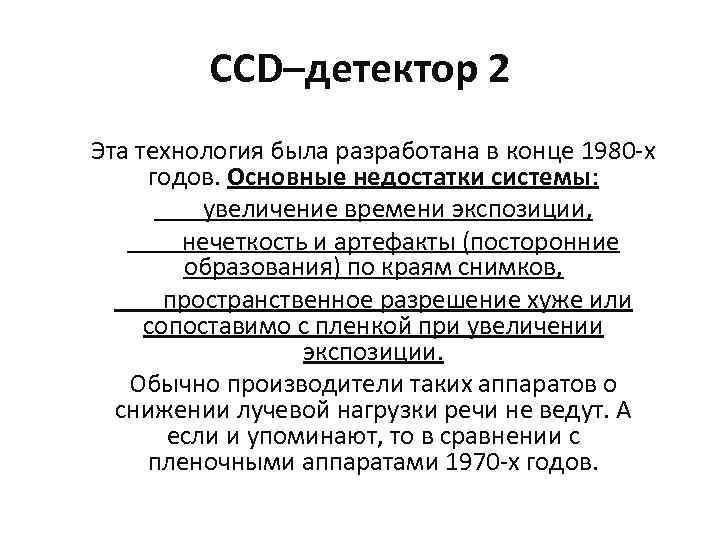 CCD–детектор 2

Эта технология была разработана в конце 1980-х годов. Основные недостатки системы:

увеличение времени экспозиции,

нечеткость и артефакты (посторонние образования) по краям снимков,

пространственное разрешение хуже или сопоставимо с пленкой при увеличении экспозиции.

Обычно производители таких аппаратов о снижении лучевой нагрузки речи не ведут. А если и упоминают, то в сравнении с пленочными аппаратами 1970-х годов.